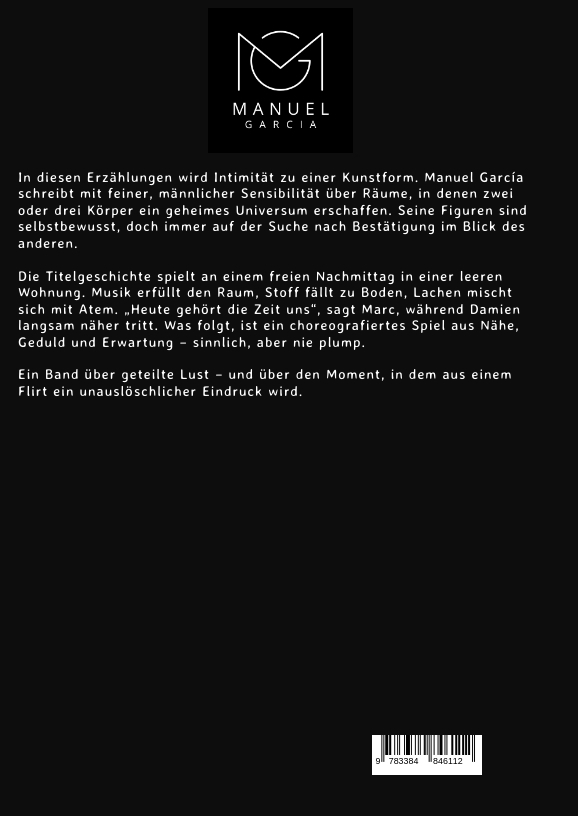 MANUEL
GARCIA

In diesen Erzählungen wird Intimität zu einer Kunstform. Manuel García schreibt mit feiner, männlicher Sensibilität über Räume, in denen zwei oder drei Körper ein geheimes Universum erschaffen. Seine Figuren sind selbstbewusst, doch immer auf der Suche nach Bestätigung im Blick des anderen.

Die Titelgeschichte spielt an einem freien Nachmittag in einer leeren Wohnung. Musik erfüllt den Raum, Stoff fällt zu Boden, Lachen mischt sich mit Atem. „Heute gehört die Zeit uns", sagt Marc, während Damien langsam näher tritt. Was folgt, ist ein choreografiertes Spiel aus Nähe, Geduld und Erwartung – sinnlich, aber nie plump.

Ein Band über geteilte Lust – und über den Moment, in dem aus einem Flirt ein unauslöschlicher Eindruck wird.

9 783384 846112